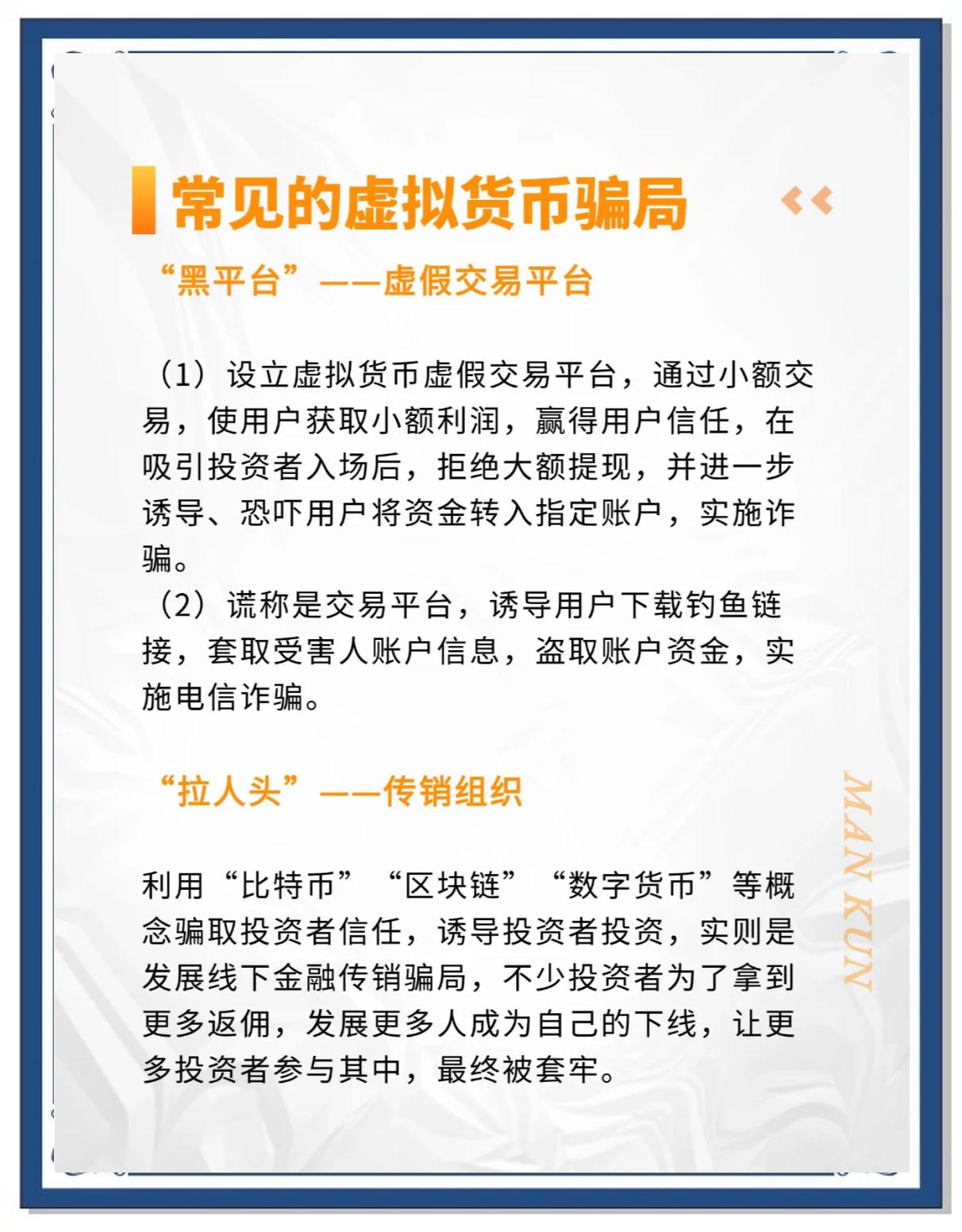 常见的虚拟货币骗局

“黑平台”——虚假交易平台

（1）设立虚拟货币虚假交易平台，通过小额交易，使用户获取小额利润，赢得用户信任，在吸引投资者入场后，拒绝大额提现，并进一步诱导、恐吓用户将资金转入指定账户，实施诈骗。
（2）谎称是交易平台，诱导用户下载钓鱼链接，套取受害人账户信息，盗取账户资金，实施电信诈骗。

“拉人头”——传销组织

利用“比特币”“区块链”“数字货币”等概念骗取投资者信任，诱导投资者投资，实则是发展线下金融传销骗局，不少投资者为了拿到更多返佣，发展更多人成为自己的下线，让更多投资者参与其中，最终被套牢。

MAN KUN